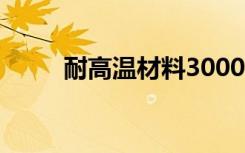 耐高温材料3000